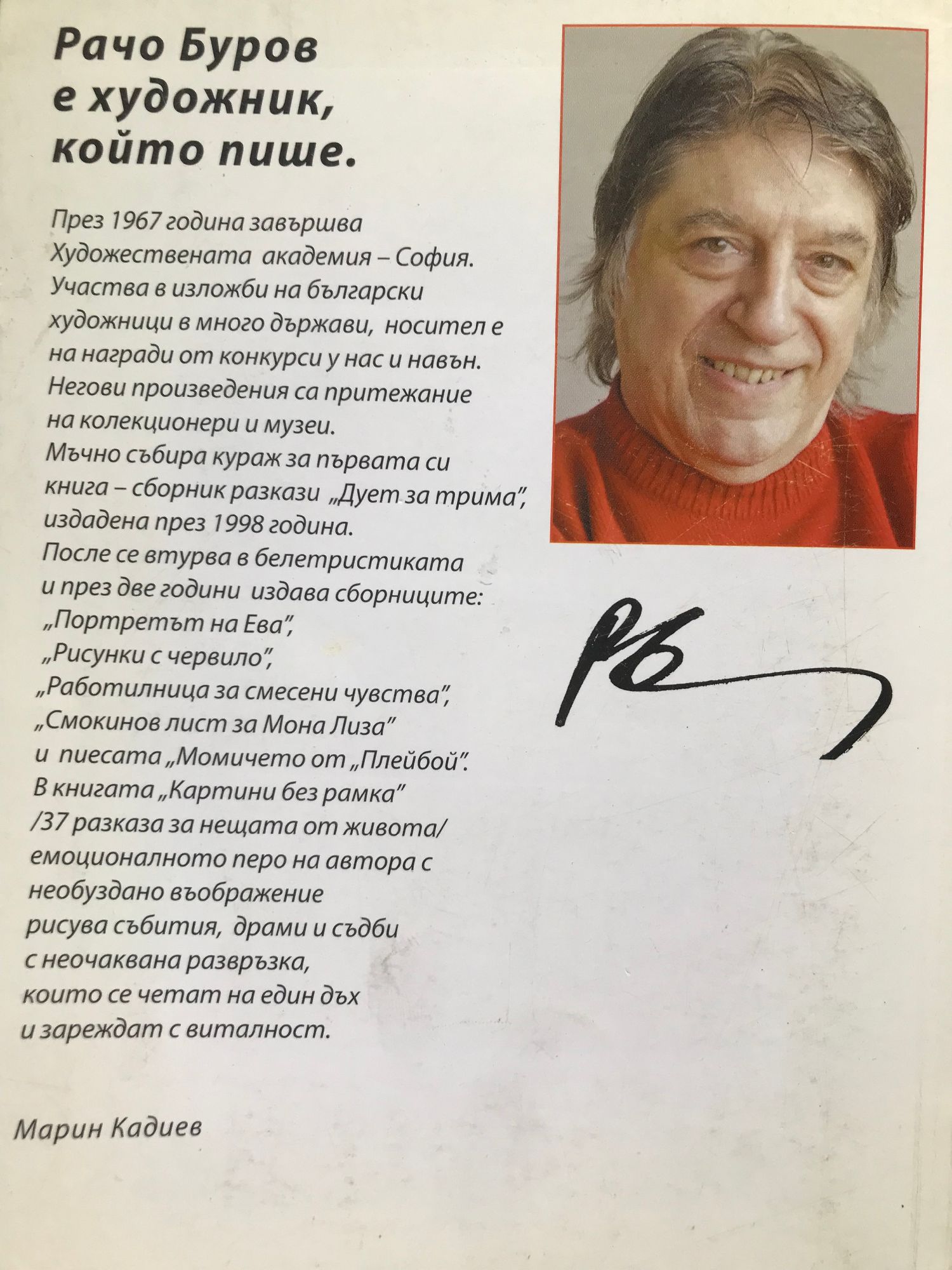 Рачо Буров е художник, който пише.

През 1967 година завършва Художествената академия – София. Участва в изложби на български художници в много държави, носител е на награди от конкурси у нас и навън. Негови произведения са притежание на колекционери и музеи. Мъчно събира кураж за първата си книга – сборник разкази „Дует за трима", издадена през 1998 година. После се втурва в белетристиката и през две години издава сборниците: „Портретът на Ева", „Рисунки с червило", „Работилница за смесени чувства", „Смокинов лист за Мона Лиза" и пиесата „Момичето от „Плейбой". В книгата „Картини без рамка" /37 разказа за нещата от живота/ емоционалното перо на автора с необуздано въображение рисува събития, драми и съдби с неочаквана развръзка, които се четат на един дъх и зареждат с виталност.

Марин Кадиев